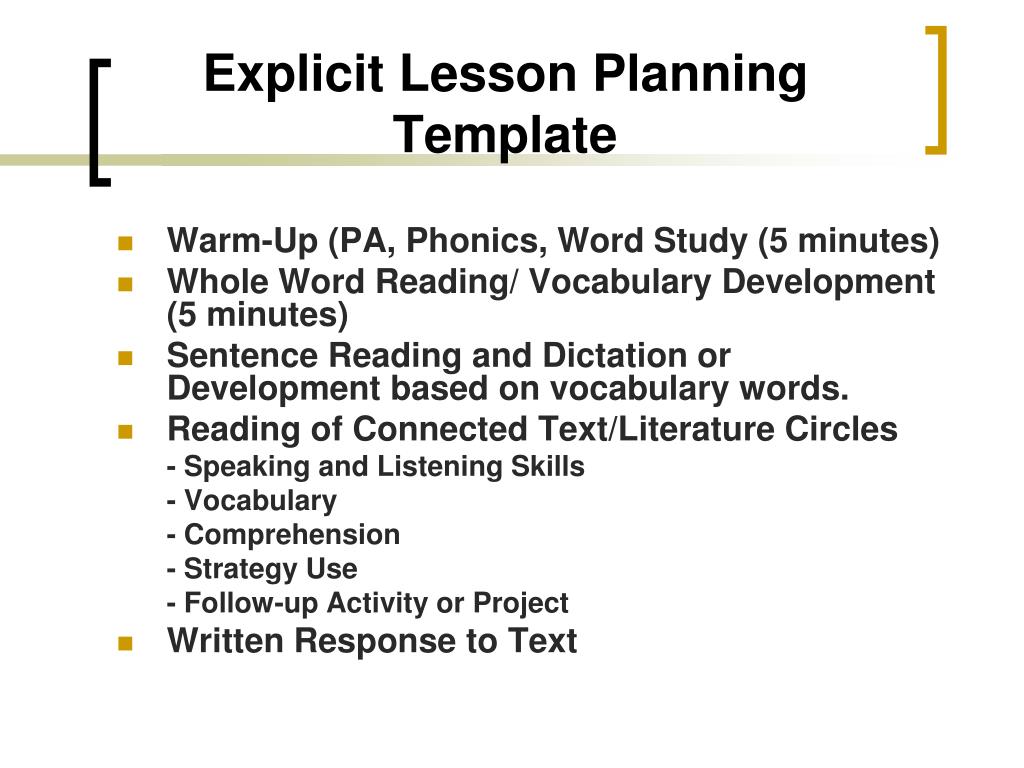 Explicit Lesson Planning Template

- Warm-Up (PA, Phonics, Word Study (5 minutes)
- Whole Word Reading/ Vocabulary Development (5 minutes)
- Sentence Reading and Dictation or Development based on vocabulary words.
- Reading of Connected Text/Literature Circles
  - Speaking and Listening Skills
  - Vocabulary
  - Comprehension
  - Strategy Use
  - Follow-up Activity or Project
- Written Response to Text